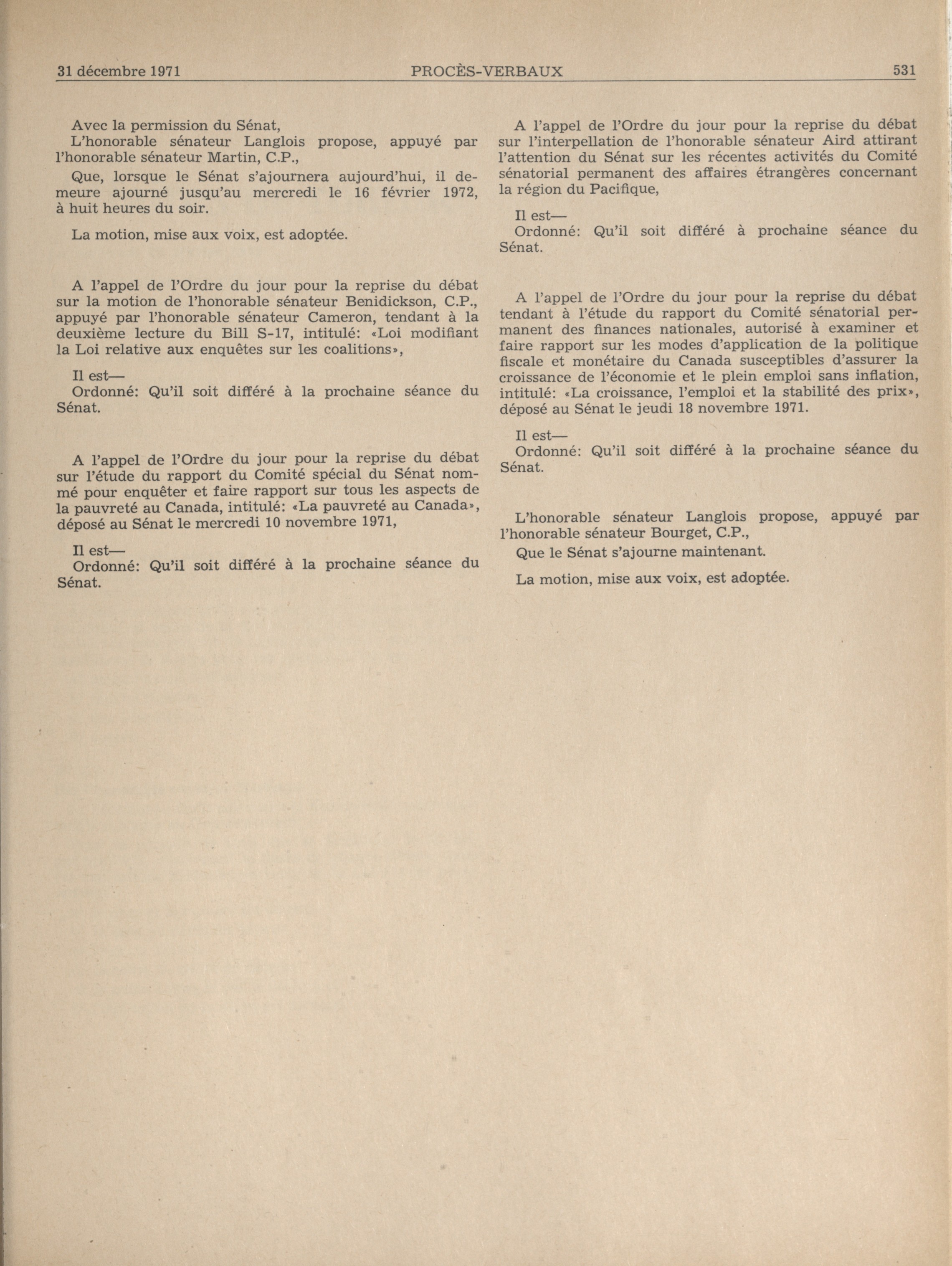 31 décembre 1971 PROCÈS-VERBAUX 531

Avec la permission du Sénat,
L'honorable sénateur Langlois propose, appuyé par l'honorable sénateur Martin, C.P.,

Que, lorsque le Sénat s'ajournera aujourd'hui, il demeure ajourné jusqu'au mercredi le 16 février 1972, à huit heures du soir.

La motion, mise aux voix, est adoptée.

A l'appel de l'Ordre du jour pour la reprise du débat sur la motion de l'honorable sénateur Benidickson, C.P., appuyé par l'honorable sénateur Cameron, tendant à la deuxième lecture du Bill S-17, intitulé: «Loi modifiant la Loi relative aux enquêtes sur les coalitions»,

Il est—
Ordonné: Qu'il soit différé à la prochaine séance du Sénat.

A l'appel de l'Ordre du jour pour la reprise du débat sur l'étude du rapport du Comité spécial du Sénat nommé pour enquêter et faire rapport sur tous les aspects de la pauvreté au Canada, intitulé: «La pauvreté au Canada», déposé au Sénat le mercredi 10 novembre 1971,

Il est—
Ordonné: Qu'il soit différé à la prochaine séance du Sénat.

A l'appel de l'Ordre du jour pour la reprise du débat sur l'interpellation de l'honorable sénateur Aird attirant l'attention du Sénat sur les récentes activités du Comité sénatorial permanent des affaires étrangères concernant la région du Pacifique,

Il est—
Ordonné: Qu'il soit différé à prochaine séance du Sénat.

A l'appel de l'Ordre du jour pour la reprise du débat tendant à l'étude du rapport du Comité sénatorial permanent des finances nationales, autorisé à examiner et faire rapport sur les modes d'application de la politique fiscale et monétaire du Canada susceptibles d'assurer la croissance de l'économie et le plein emploi sans inflation, intitulé: «La croissance, l'emploi et la stabilité des prix», déposé au Sénat le jeudi 18 novembre 1971.

Il est—
Ordonné: Qu'il soit différé à la prochaine séance du Sénat.

L'honorable sénateur Langlois propose, appuyé par l'honorable sénateur Bourget, C.P.,

Que le Sénat s'ajourne maintenant.

La motion, mise aux voix, est adoptée.